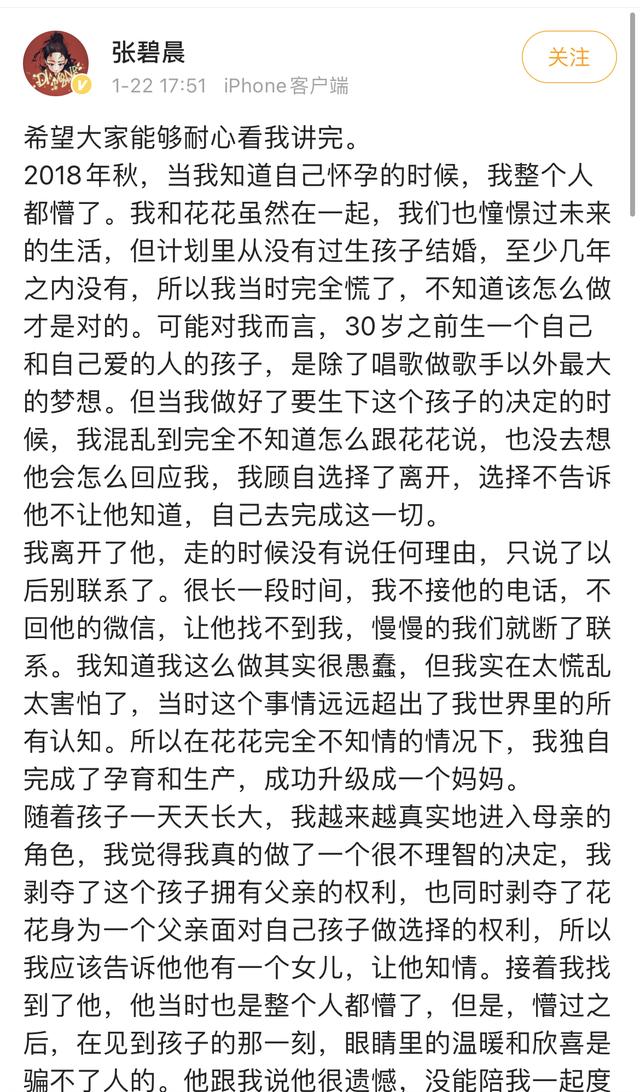 张碧晨
1-22 17:51 iPhone客户端
关注

希望大家能够耐心看我讲完。
2018年秋，当我知道自己怀孕的时候，我整个人都懵了。我和花花虽然在一起，我们也憧憬过未来的生活，但计划里从没有过生孩子结婚，至少几年之内没有，所以我当时完全慌了，不知道该怎么做才是对的。可能对我而言，30岁之前生一个自己和自己爱的人的孩子，是除了唱歌做歌手以外最大的梦想。但当我做好了要生下这个孩子的决定的时候，我混乱到完全不知道怎么跟花花说，也没去想他会怎么回应我，我顾自选择了离开，选择不告诉他不让他知道，自己去完成这一切。
我离开了他，走的时候没有说任何理由，只说了以后别联系了。很长一段时间，我不接他的电话，不回他的微信，让他找不到我，慢慢的我们就断了联系。我知道我这么做其实很愚蠢，但我实在太慌乱太害怕了，当时这个事情远远超出了我世界里的所有认知。所以在花花完全不知情的情况下，我独自完成了孕育和生产，成功升级成一个妈妈。
随着孩子一天天长大，我越来越真实地进入母亲的角色，我觉得我真的做了一个很不理智的决定，我剥夺了这个孩子拥有父亲的权利，也同时剥夺了花花身为一个父亲面对自己孩子做选择的权利，所以我应该告诉他他有一个女儿，让他知情。接着我找到了他，他当时也是整个人都懵了，但是，懵过之后，在见到孩子的那一刻，眼睛里的温暖和欣喜是骗不了人的。他跟我说他很遗憾，没能陪我一起度